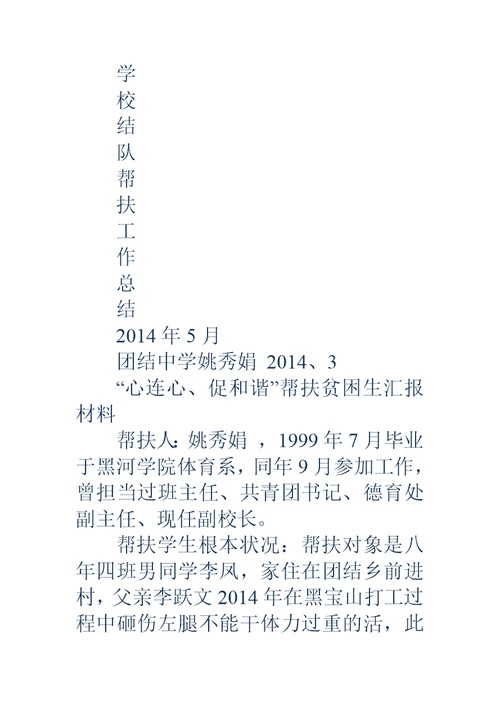 学
校
结
队
帮
扶
工
作
总
结
2014 年 5 月
团结中学姚秀娟 2014、3
“心连心、促和谐”帮扶贫困生汇报材料

帮扶人：姚秀娟 ，1999 年 7 月毕业于黑河学院体育系，同年 9 月参加工作，曾担当过班主任、共青团书记、德育处副主任、现任副校长。

帮扶学生根本状况：帮扶对象是八年四班男同学李凤，家住在团结乡前进村，父亲李跃文 2014 年在黑宝山打工过程中砸伤左腿不能干体力过重的活，此